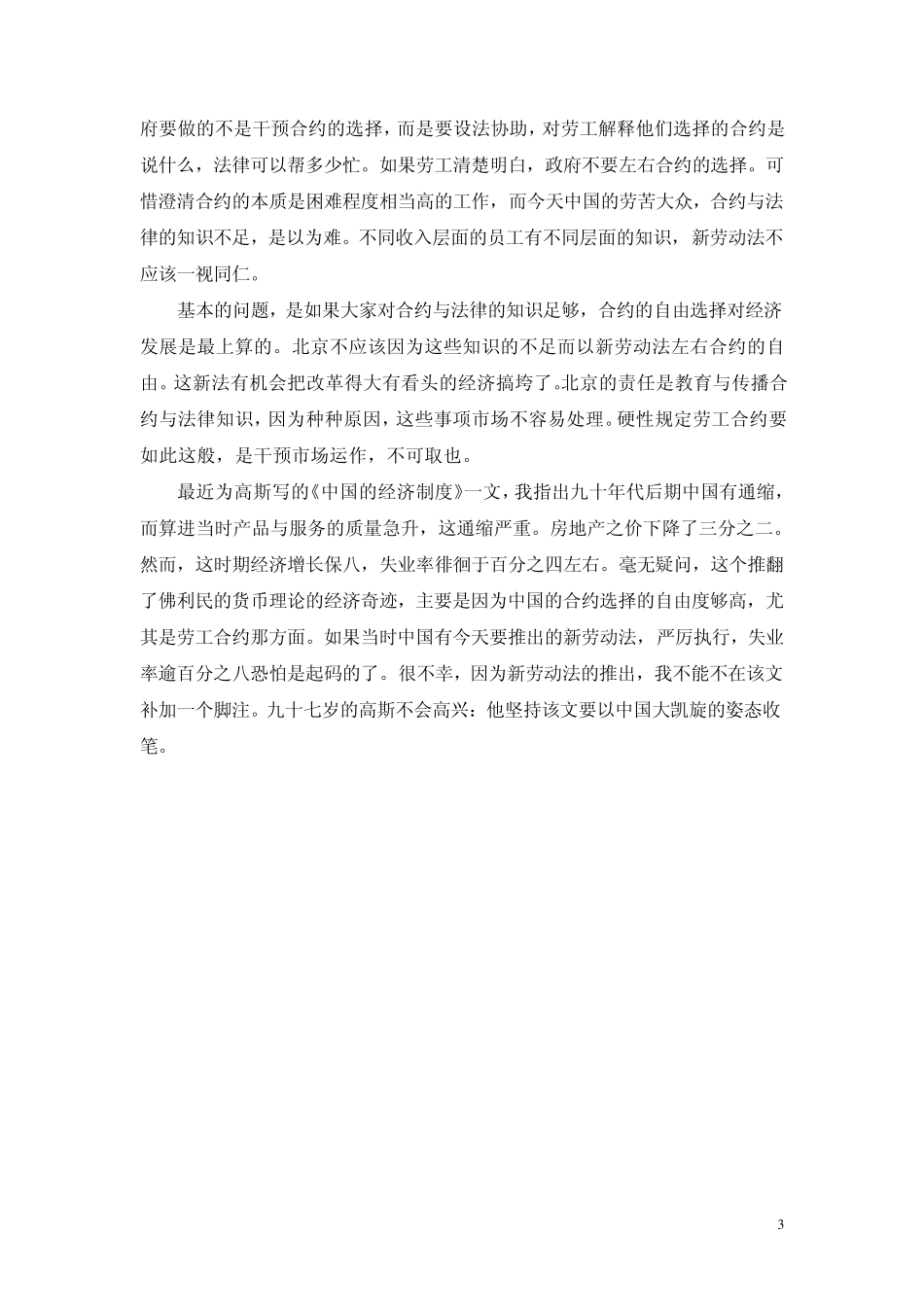 府要做的不是干预合约的选择，而是要设法协助，对劳工解释他们选择的合约是说什么，法律可以帮多少忙。如果劳工清楚明白，政府不要左右合约的选择。可惜澄清合约的本质是困难程度相当高的工作，而今天中国的劳苦大众，合约与法律的知识不足，是以为难。不同收入层面的员工有不同层面的知识，新劳动法不应该一视同仁。

基本的问题，是如果大家对合约与法律的知识足够，合约的自由选择对经济发展是最上算的。北京不应该因为这些知识的不足而以新劳动法左右合约的自由。这新法有机会把改革得大有看头的经济搞垮了。北京的责任是教育与传播合约与法律知识，因为种种原因，这些事项市场不容易处理。硬性规定劳工合约要如此这般，是干预市场运作，不可取也。

最近为高斯写的《中国的经济制度》一文，我指出九十年代后期中国有通缩，而算进当时产品与服务的质量急升，这通缩严重。房地产之价下降了三分之二。然而，这时期经济增长保八，失业率徘徊于百分之四左右。毫无疑问，这个推翻了佛利民的货币理论的经济奇迹，主要是因为中国的合约选择的自由度够高，尤其是劳工合约那方面。如果当时中国有今天要推出的新劳动法，严厉执行，失业率逾百分之八恐怕是起码的了。很不幸，因为新劳动法的推出，我不能不在该文补加一个脚注。九十七岁的高斯不会高兴：他坚持该文要以中国大凯旋的姿态收笔。

3